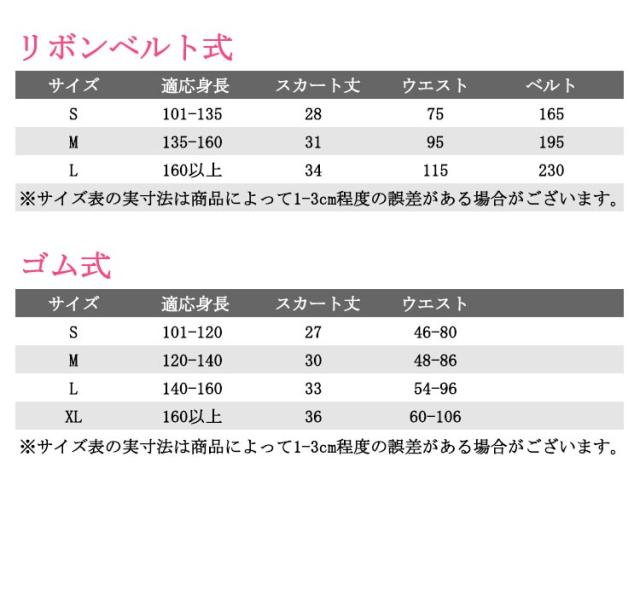 リボンベルト式

| サイズ | 適応身長 | スカート丈 | ウエスト | ベルト |
|---|---|---|---|---|
| S | 101-135 | 28 | 75 | 165 |
| M | 135-160 | 31 | 95 | 195 |
| L | 160以上 | 34 | 115 | 230 |

※サイズ表の実寸法は商品によって1-3cm程度の誤差がある場合がございます。

ゴム式

| サイズ | 適応身長 | スカート丈 | ウエスト |
|---|---|---|---|
| S | 101-120 | 27 | 46-80 |
| M | 120-140 | 30 | 48-86 |
| L | 140-160 | 33 | 54-96 |
| XL | 160以上 | 36 | 60-106 |

※サイズ表の実寸法は商品によって1-3cm程度の誤差がある場合がございます。